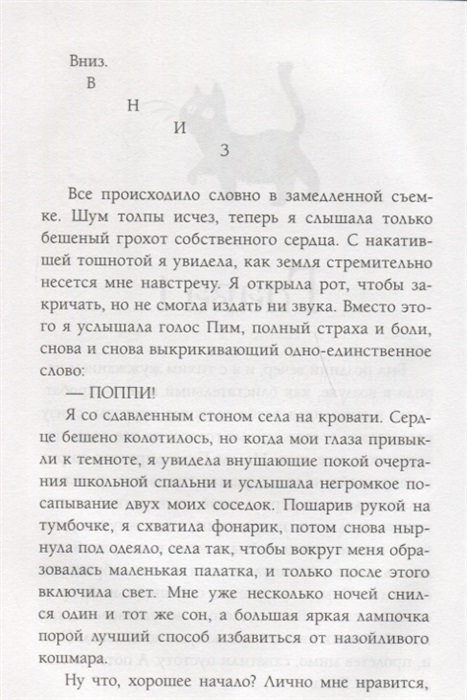 Вниз.

В

Н

И

З

Все происходило словно в замедленной съемке. Шум толпы исчез, теперь я слышала только бешеный грохот собственного сердца. С накатившей тошнотой я увидела, как земля стремительно несется мне навстречу. Я открыла рот, чтобы закричать, но не смогла издать ни звука. Вместо этого я услышала голос Пим, полный страха и боли, снова и снова выкрикивающий одно-единственное слово:

— ПОППИ!

Я со сдавленным стоном села на кровати. Сердце бешено колотилось, но когда мои глаза привыкли к темноте, я увидела внушающие покой очертания школьной спальни и услышала негромкое посапывание двух моих соседок. Пошарив рукой на тумбочке, я схватила фонарик, потом снова нырнула под одеяло, села так, чтобы вокруг меня образовалась маленькая палатка, и только после этого включила свет. Мне уже несколько ночей снился один и тот же сон, а большая яркая лампочка порой лучший способ избавиться от назойливого кошмара.

Ну что, хорошее начало? Лично мне нравится,